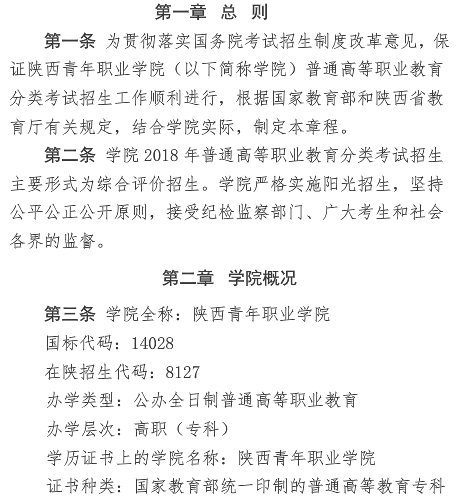 第一章 总 则

第一条 为贯彻落实国务院考试招生制度改革意见，保证陕西青年职业学院（以下简称学院）普通高等职业教育分类考试招生工作顺利进行，根据国家教育部和陕西省教育厅有关规定，结合学院实际，制定本章程。

第二条 学院 2018 年普通高等职业教育分类考试招生主要形式为综合评价招生。学院严格实施阳光招生，坚持公平公正公开原则，接受纪检监察部门、广大考生和社会各界的监督。

第二章 学院概况

第三条 学院全称：陕西青年职业学院

国标代码：14028

在陕招生代码：8127

办学类型：公办全日制普通高等职业教育

办学层次：高职（专科）

学历证书上的学院名称：陕西青年职业学院

证书种类：国家教育部统一印制的普通高等教育专科